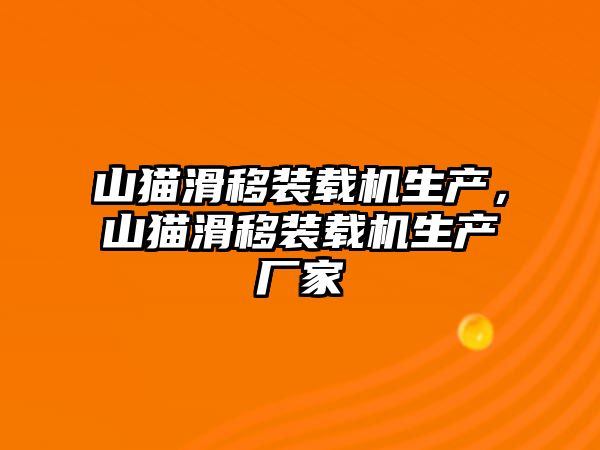 山猫滑移装载机生产，山猫滑移装载机生产厂家